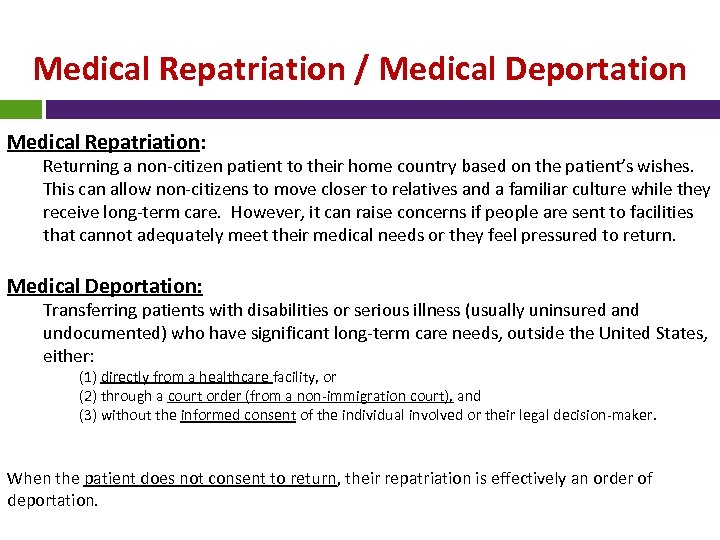 Medical Repatriation / Medical Deportation

Medical Repatriation:

Returning a non-citizen patient to their home country based on the patient's wishes. This can allow non-citizens to move closer to relatives and a familiar culture while they receive long-term care. However, it can raise concerns if people are sent to facilities that cannot adequately meet their medical needs or they feel pressured to return.

Medical Deportation:

Transferring patients with disabilities or serious illness (usually uninsured and undocumented) who have significant long-term care needs, outside the United States, either:

(1) directly from a healthcare facility, or
(2) through a court order (from a non-immigration court), and
(3) without the informed consent of the individual involved or their legal decision-maker.

When the patient does not consent to return, their repatriation is effectively an order of deportation.